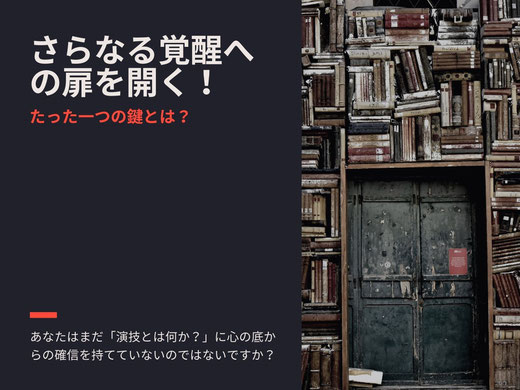 さらなる覚醒への扉を開く！

たった一つの鍵とは？

あなたはまだ「演技とは何か？」に心の底からの確信を持てていないのではないですか？